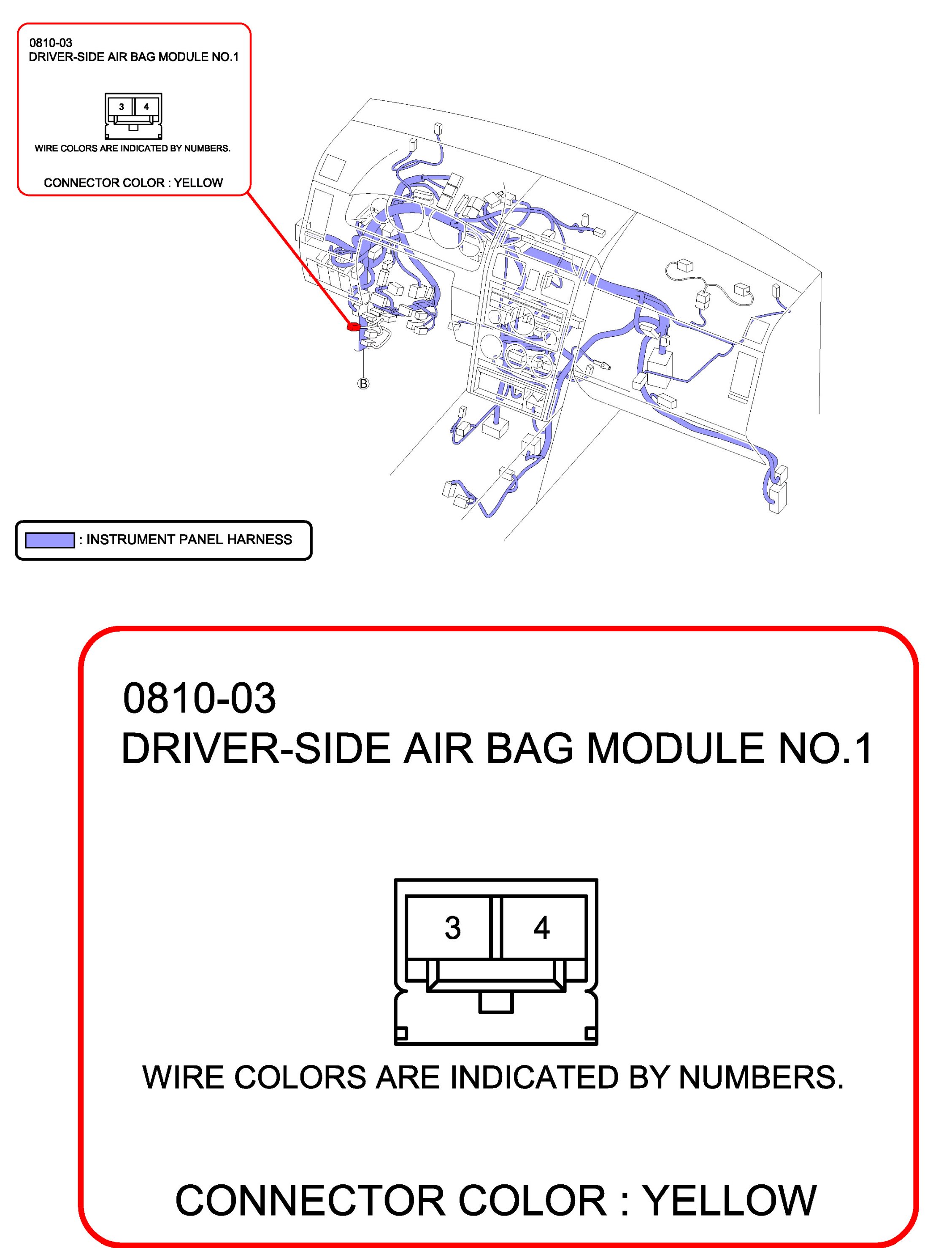 0810-03
DRIVER-SIDE AIR BAG MODULE NO.1

3 4

WIRE COLORS ARE INDICATED BY NUMBERS.

CONNECTOR COLOR : YELLOW

B

: INSTRUMENT PANEL HARNESS

0810-03
DRIVER-SIDE AIR BAG MODULE NO.1

3 4

WIRE COLORS ARE INDICATED BY NUMBERS.

CONNECTOR COLOR : YELLOW